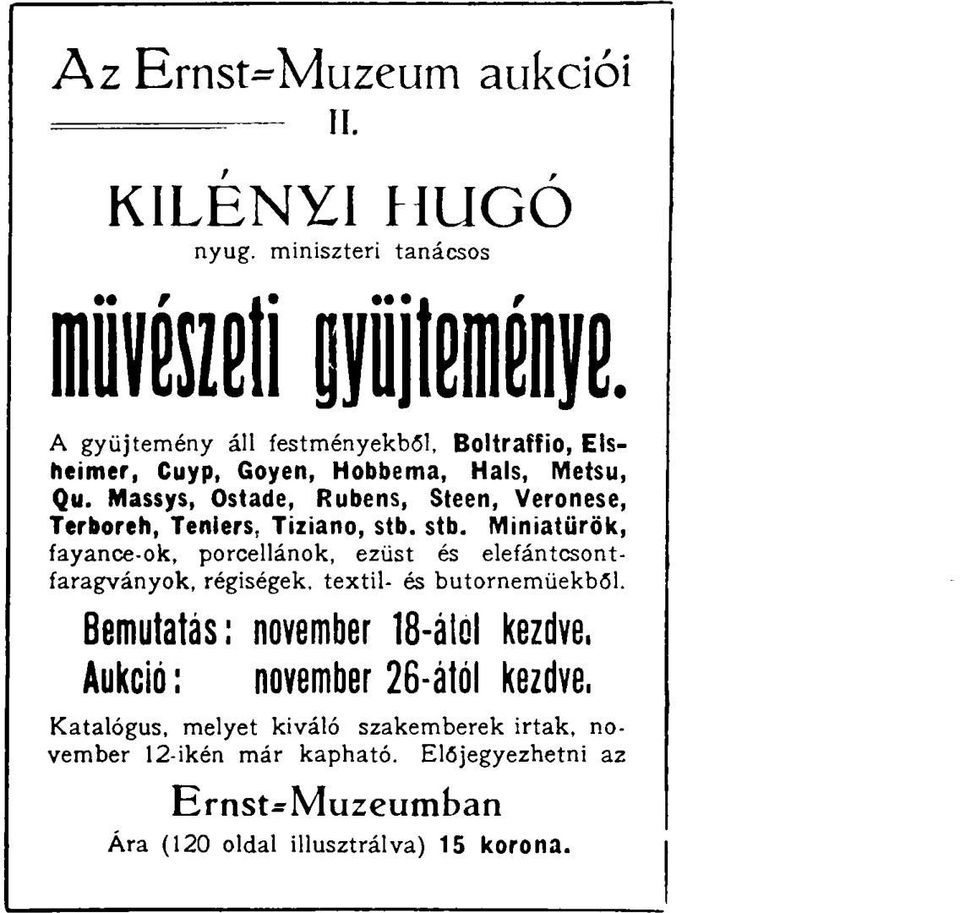 Az Ernst=Muzeum aukciói

II.

KILÉNYI HUGÓ

nyug. miniszteri tanácsos

müvészeti gyüjteménye.

A gyüjtemény áll festményekből, Boltraffio, Elsheimer, Cuyp, Goyen, Hobbema, Hals, Metsu, Qu. Massys, Ostade, Rubens, Steen, Veronese, Terboreh, Teniers, Tiziano, stb. stb. Miniatürök, fayance-ok, porcellánok, ezüst és elefántcsontfaragványok, régiségek, textil- és butornemüekből.

Bemutatás: november 18-ától kezdve.

Aukció: november 26-ától kezdve.

Katalógus, melyet kiváló szakemberek irtak, november 12-ikén már kapható. Előjegyezhetni az

Ernst=Muzeumban

Ára (120 oldal illusztrálva) 15 korona.